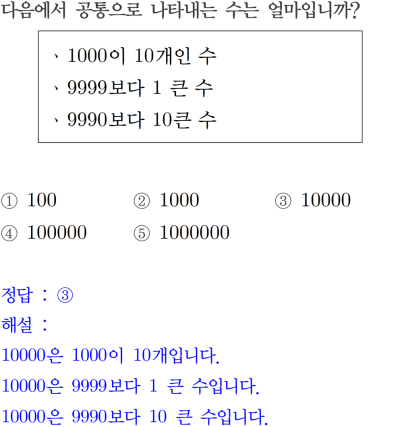 다음에서 공통으로 나타내는 수는 얼마입니까?

、1000이 10개인 수
、9999보다 1 큰 수
、9990보다 10큰 수

① 100 ② 1000 ③ 10000
④ 100000 ⑤ 1000000

정답 : ③
해설 :
10000은 1000이 10개입니다.
10000은 9999보다 1 큰 수입니다.
10000은 9990보다 10 큰 수입니다.